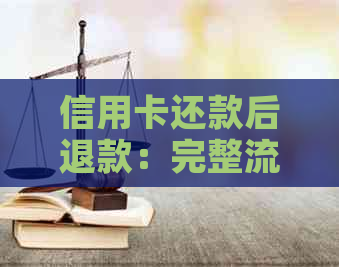 信用卡还款后退款：完整流